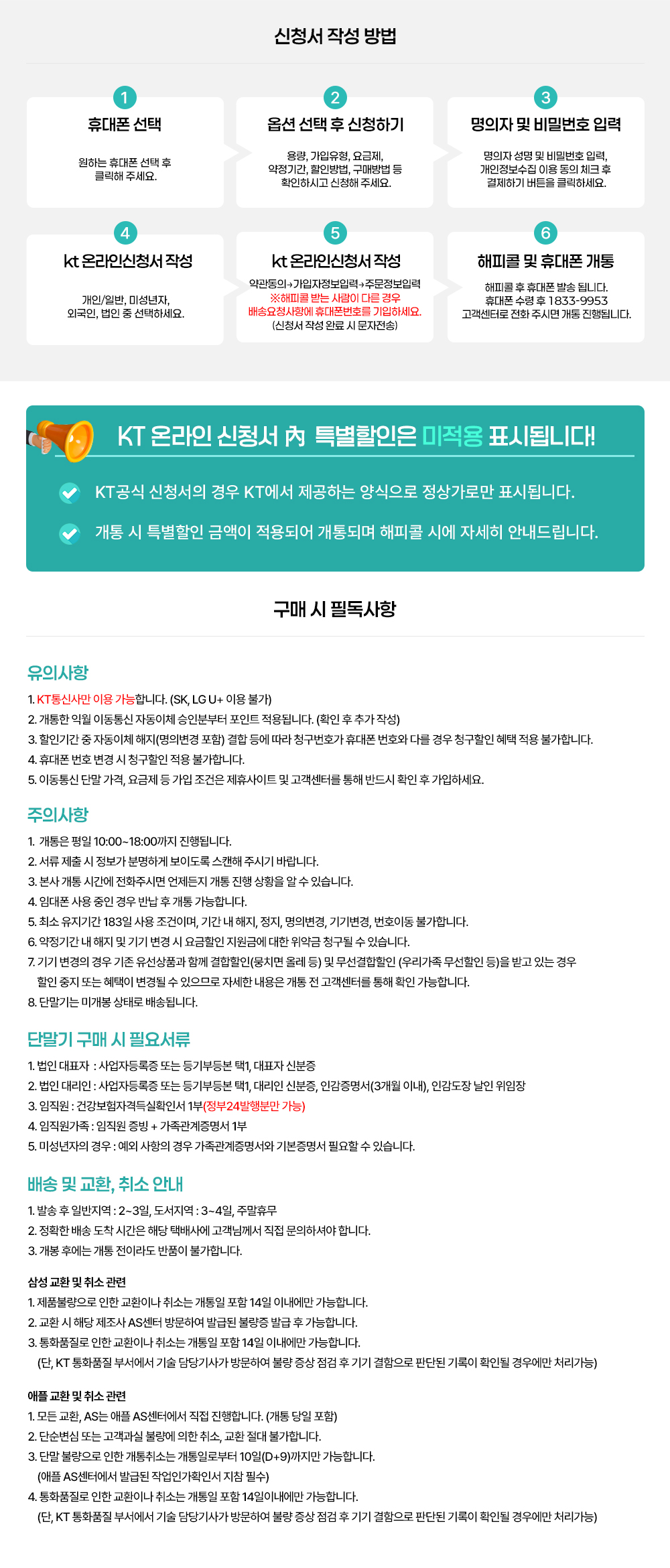 신청서 작성 방법

1
휴대폰 선택
원하는 휴대폰 선택 후 클릭해 주세요.

2
옵션 선택 후 신청하기
용량, 가입유형, 요금제, 약정기간, 할인방법, 구매방법 등 확인하시고 신청해 주세요.

3
명의자 및 비밀번호 입력
명의자 성명 및 비밀번호 입력, 개인정보수집 이용 동의 체크 후 결제하기 버튼을 클릭하세요.

4
kt 온라인신청서 작성
개인/일반, 미성년자, 외국인, 법인 중 선택하세요.

5
kt 온라인신청서 작성
약관동의→가입자정보입력→주문정보입력
※해피콜 받는 사람이 다른 경우 배송요청사항에 휴대폰번호를 기입하세요.
(신청서 작성 완료 시 문자전송)

6
해피콜 및 휴대폰 개통
해피콜 후 휴대폰 발송 됩니다. 휴대폰 수령 후 1833-9953 고객센터로 전화 주시면 개통 진행됩니다.

KT 온라인 신청서 內 특별할인은 미적용 표시됩니다!

KT공식 신청서의 경우 KT에서 제공하는 양식으로 정상가로만 표시됩니다.

개통 시 특별할인 금액이 적용되어 개통되며 해피콜 시에 자세히 안내드립니다.

구매 시 필독사항

유의사항
1. KT통신사만 이용 가능합니다. (SK, LG U+ 이용 불가)
2. 개통한 익월 이동통신 자동이체 승인분부터 포인트 적용됩니다. (확인 후 추가 작성)
3. 할인기간 중 자동이체 해지(명의변경 포함) 결합 등에 따라 청구번호가 휴대폰 번호와 다를 경우 청구할인 혜택 적용 불가합니다.
4. 휴대폰 번호 변경 시 청구할인 적용 불가합니다.
5. 이동통신 단말 가격, 요금제 등 가입 조건은 제휴사이트 및 고객센터를 통해 반드시 확인 후 가입하세요.

주의사항
1. 개통은 평일 10:00~18:00까지 진행됩니다.
2. 서류 제출 시 정보가 분명하게 보이도록 스캔해 주시기 바랍니다.
3. 본사 개통 시간에 전화주시면 언제든지 개통 진행 상황을 알 수 있습니다.
4. 임대폰 사용 중인 경우 반납 후 개통 가능합니다.
5. 최소 유지기간 183일 사용 조건이며, 기간 내 해지, 정지, 명의변경, 기기변경, 번호이동 불가합니다.
6. 약정기간 내 해지 및 기기 변경 시 요금할인 지원금에 대한 위약금 청구될 수 있습니다.
7. 기기 변경의 경우 기존 유선상품과 함께 결합할인(뭉치면 올레 등) 및 무선결합할인 (우리가족 무선할인 등)을 받고 있는 경우 할인 중지 또는 혜택이 변경될 수 있으므로 자세한 내용은 개통 전 고객센터를 통해 확인 가능합니다.
8. 단말기는 미개봉 상태로 배송됩니다.

단말기 구매 시 필요서류
1. 법인 대표자 : 사업자등록증 또는 등기부등본 택1, 대표자 신분증
2. 법인 대리인 : 사업자등록증 또는 등기부등본 택1, 대리인 신분증, 인감증명서(3개월 이내), 인감도장 날인 위임장
3. 임직원 : 건강보험자격득실확인서 1부(정부24발행분만 가능)
4. 임직원가족 : 임직원 증빙 + 가족관계증명서 1부
5. 미성년자의 경우 : 예외 사항의 경우 가족관계증명서와 기본증명서 필요할 수 있습니다.

배송 및 교환, 취소 안내
1. 발송 후 일반지역 : 2~3일, 도서지역 : 3~4일, 주말휴무
2. 정확한 배송 도착 시간은 해당 택배사에 고객님께서 직접 문의하셔야 합니다.
3. 개봉 후에는 개통 전이라도 반품이 불가합니다.

삼성 교환 및 취소 관련
1. 제품불량으로 인한 교환이나 취소는 개통일 포함 14일 이내에만 가능합니다.
2. 교환 시 해당 제조사 AS센터 방문하여 발급된 불량증 발급 후 가능합니다.
3. 통화품질로 인한 교환이나 취소는 개통일 포함 14일 이내에만 가능합니다.
(단, KT 통화품질 부서에서 기술 담당기사가 방문하여 불량 증상 점검 후 기기 결함으로 판단된 기록이 확인될 경우에만 처리가능)

애플 교환 및 취소 관련
1. 모든 교환, AS는 애플 AS센터에서 직접 진행합니다. (개통 당일 포함)
2. 단순변심 또는 고객과실 불량에 의한 취소, 교환 절대 불가합니다.
3. 단말 불량으로 인한 개통취소는 개통일로부터 10일(D+9)까지만 가능합니다.
(애플 AS센터에서 발급된 작업인가확인서 지참 필수)
4. 통화품질로 인한 교환이나 취소는 개통일 포함 14일이내에만 가능합니다.
(단, KT 통화품질 부서에서 기술 담당기사가 방문하여 불량 증상 점검 후 기기 결함으로 판단된 기록이 확인될 경우에만 처리가능)